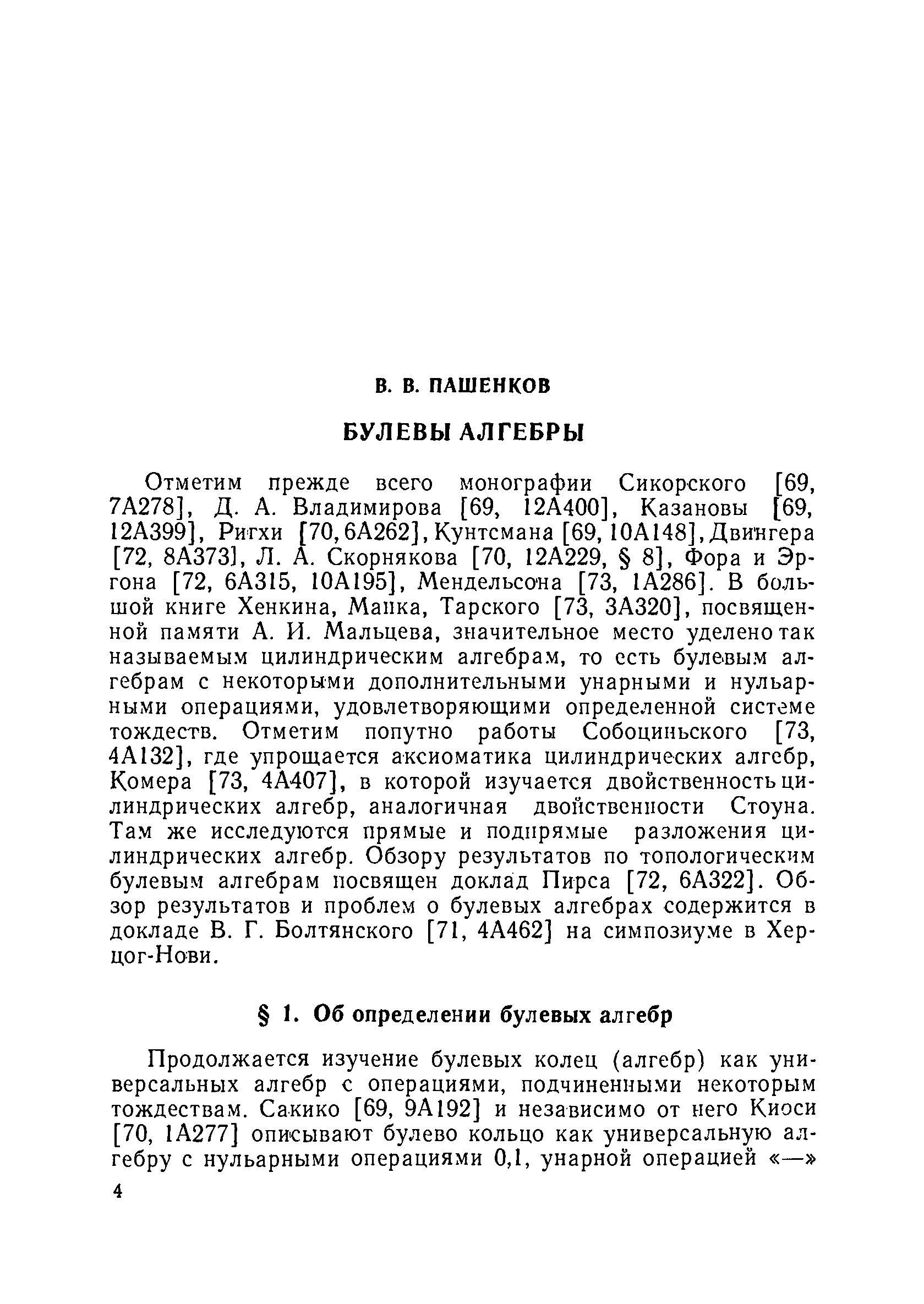 В. В. ПАШЕНКОВ

БУЛЕВЫ АЛГЕБРЫ

Отметим прежде всего монографии Сикорского [69, 7А278], Д. А. Владимирова [69, 12А400], Казановы [69, 12А399], Ригхи [70, 6А262], Кунтсмана [69, 10А148], Двингера [72, 8А373], Л. А. Скорнякова [70, 12А229, § 8], Фора и Эргона [72, 6А315, 10А195], Мендельсона [73, 1А286]. В большой книге Хенкина, Манка, Тарского [73, 3А320], посвященной памяти А. И. Мальцева, значительное место уделено так называемым цилиндрическим алгебрам, то есть булевым алгебрам с некоторыми дополнительными унарными и нульарными операциями, удовлетворяющими определенной системе тождеств. Отметим попутно работы Собоциньского [73, 4А132], где упрощается аксиоматика цилиндрических алгебр, Комера [73, 4А407], в которой изучается двойственность цилиндрических алгебр, аналогичная двойственности Стоуна. Там же исследуются прямые и подпрямые разложения цилиндрических алгебр. Обзору результатов по топологическим булевым алгебрам посвящен доклад Пирса [72, 6А322]. Обзор результатов и проблем о булевых алгебрах содержится в докладе В. Г. Болтянского [71, 4А462] на симпозиуме в Херцог-Нови.

§ 1. Об определении булевых алгебр

Продолжается изучение булевых колец (алгебр) как универсальных алгебр с операциями, подчиненными некоторым тождествам. Сакико [69, 9А192] и независимо от него Киоси [70, 1А277] описывают булево кольцо как универсальную алгебру с нульарными операциями 0,1, унарной операцией «—»

4